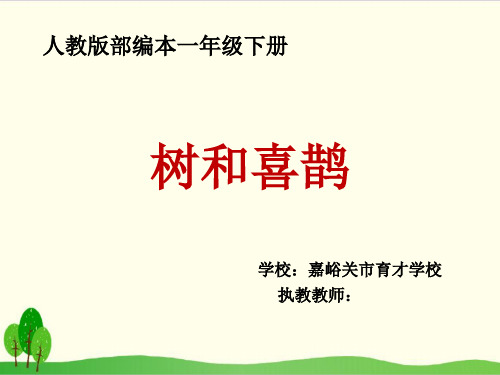 人教版部编本一年级下册

树和喜鹊

学校：嘉峪关市育才学校
执教教师：